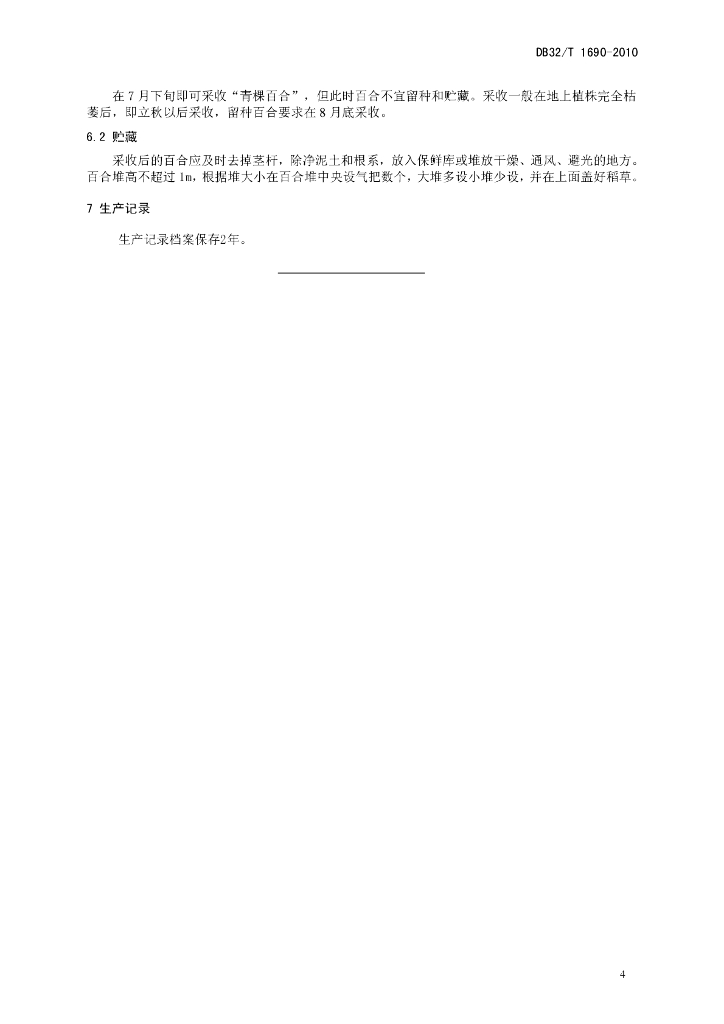 DB32/T 1690-2010

在 7 月下旬即可采收“青棵百合”，但此时百合不宜留种和贮藏。采收一般在地上植株完全枯萎后，即立秋以后采收，留种百合要求在 8 月底采收。

6.2 贮藏

采收后的百合应及时去掉茎杆，除净泥土和根系，放入保鲜库或堆放干燥、通风、避光的地方。百合堆高不超过 1m，根据堆大小在百合堆中央设气把数个，大堆多设小堆少设，并在上面盖好稻草。

7 生产记录

生产记录档案保存2年。

4